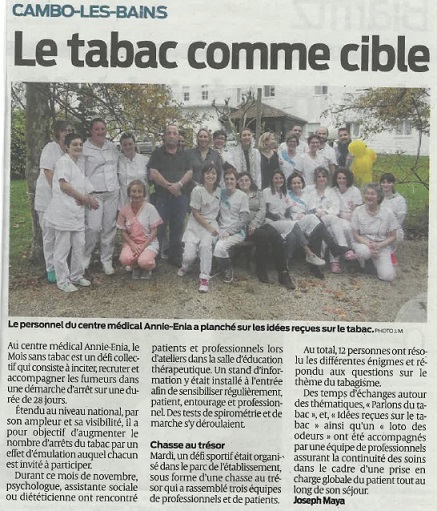 CAMBO-LES-BAINS

Le tabac comme cible

Le personnel du centre médical Annie-Enia a planché sur les idées reçues sur le tabac. PHOTO J.M.

Au centre médical Annie-Enia, le Mois sans tabac est un défi collectif qui consiste à inciter, recruter et accompagner les fumeurs dans une démarche d'arrêt sur une durée de 28 jours.

Étendu au niveau national, par son ampleur et sa visibilité, il a pour objectif d'augmenter le nombre d'arrêts du tabac par un effet d'émulation auquel chacun est invité à participer.

Durant ce mois de novembre, psychologue, assistante sociale ou diététicienne ont rencontré patients et professionnels lors d'ateliers dans la salle d'éducation thérapeutique. Un stand d'information y était installé à l'entrée afin de sensibiliser régulièrement, patient, entourage et professionnel. Des tests de spirométrie et de marche s'y déroulaient.

Chasse au trésor

Mardi, un défi sportif était organisé dans le parc de l'établissement, sous forme d'une chasse au trésor qui a rassemblé trois équipes de professionnels et de patients.

Au total, 12 personnes ont résolu les différentes énigmes et répondu aux questions sur le thème du tabagisme.

Des temps d'échanges autour des thématiques, « Parlons du tabac », et, « Idées reçues sur le tabac » ainsi qu'un « loto des odeurs » ont été accompagnés par une équipe de professionnels assurant la continuité des soins dans le cadre d'une prise en charge globale du patient tout au long de son séjour.

Joseph Maya